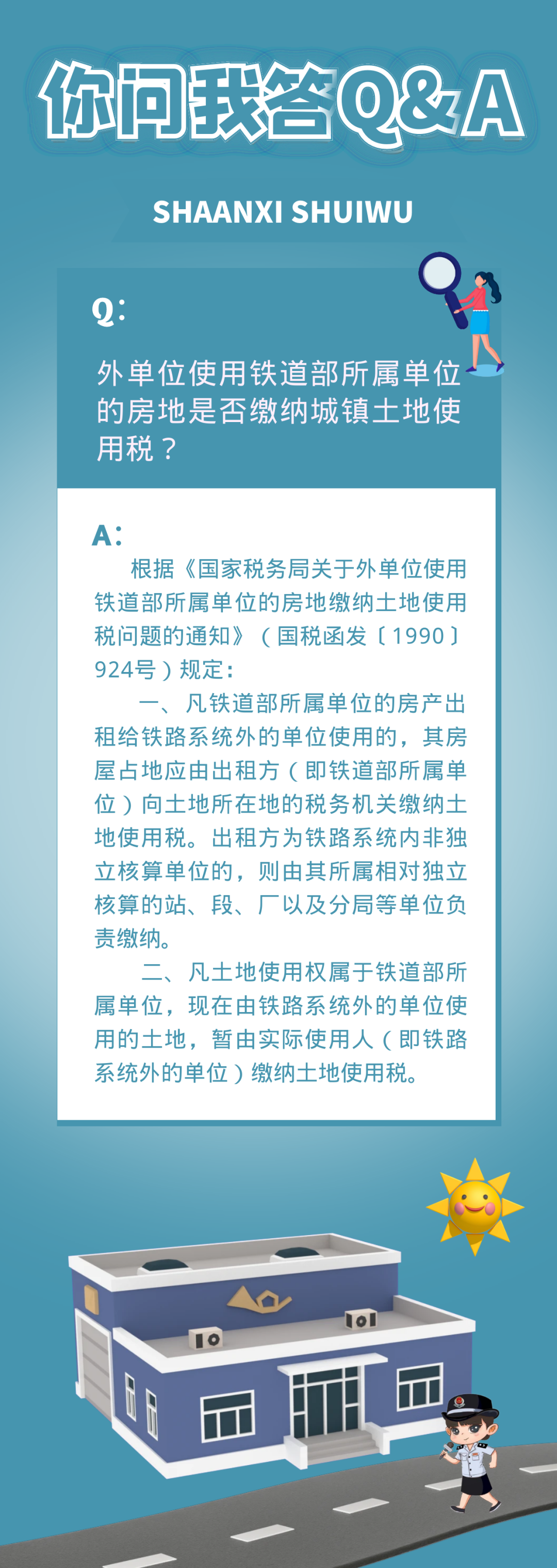 你问我答Q&A

SHAANXI SHUIWU

Q:

外单位使用铁道部所属单位的房地是否缴纳城镇土地使用税？

A:

根据《国家税务局关于外单位使用铁道部所属单位的房地缴纳土地使用税问题的通知》（国税函发〔1990〕924号）规定：

一、凡铁道部所属单位的房产出租给铁路系统外的单位使用的，其房屋占地应由出租方（即铁道部所属单位）向土地所在地的税务机关缴纳土地使用税。出租方为铁路系统内非独立核算单位的，则由其所属相对独立核算的站、段、厂以及分局等单位负责缴纳。

二、凡土地使用权属于铁道部所属单位，现在由铁路系统外的单位使用的土地，暂由实际使用人（即铁路系统外的单位）缴纳土地使用税。